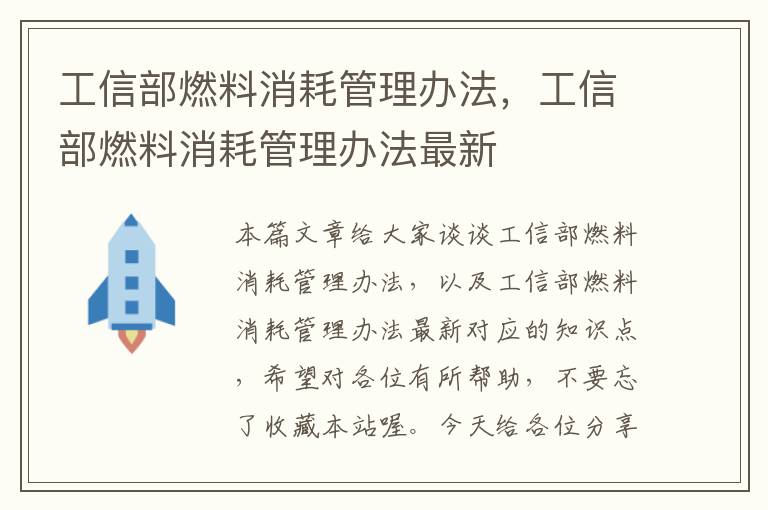 工信部燃料消耗管理办法，工信部燃料消耗管理办法最新

本篇文章给大家谈谈工信部燃料消耗管理办法，以及工信部燃料消耗管理办法最新对应的知识点，希望对各位有所帮助，不要忘了收藏本站喔。今天给各位分享